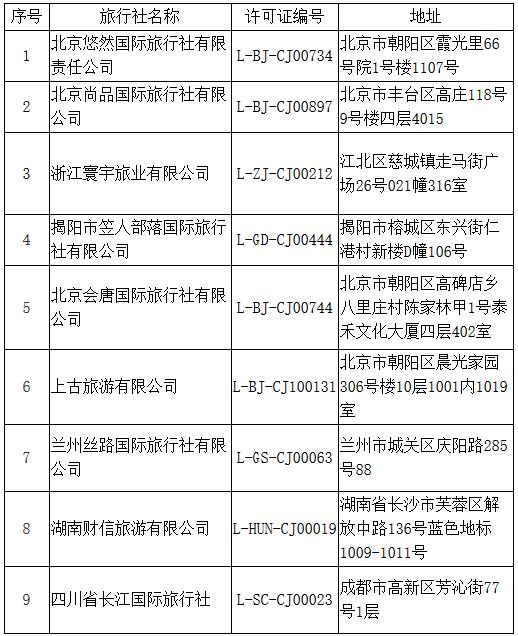 | 序号 | 旅行社名称 | 许可证编号 | 地址 |
|---|---|---|---|
| 1 | 北京悠然国际旅行社有限责任公司 | L-BJ-CJ00734 | 北京市朝阳区霞光里66号院1号楼1107号 |
| 2 | 北京尚品国际旅行社有限公司 | L-BJ-CJ00897 | 北京市丰台区高庄118号9号楼四层4015 |
| 3 | 浙江寰宇旅业有限公司 | L-ZJ-CJ00212 | 江北区慈城镇走马街广场26号021幢316室 |
| 4 | 揭阳市笠人部落国际旅行社有限公司 | L-GD-CJ00444 | 揭阳市榕城区东兴街仁港村新楼D幢106号 |
| 5 | 北京会唐国际旅行社有限公司 | L-BJ-CJ00744 | 北京市朝阳区高碑店乡八里庄村陈家林甲1号泰禾文化大厦四层402室 |
| 6 | 上古旅游有限公司 | L-BJ-CJ100131 | 北京市朝阳区晨光家园306号楼10层1001内1019室 |
| 7 | 兰州丝路国际旅行社有限公司 | L-GS-CJ00063 | 兰州市城关区庆阳路285号88 |
| 8 | 湖南财信旅游有限公司 | L-HUN-CJ00019 | 湖南省长沙市芙蓉区解放中路136号蓝色地标1009-1011号 |
| 9 | 四川省长江国际旅行社 | L-SC-CJ00023 | 成都市高新区芳沁街77号1层 |